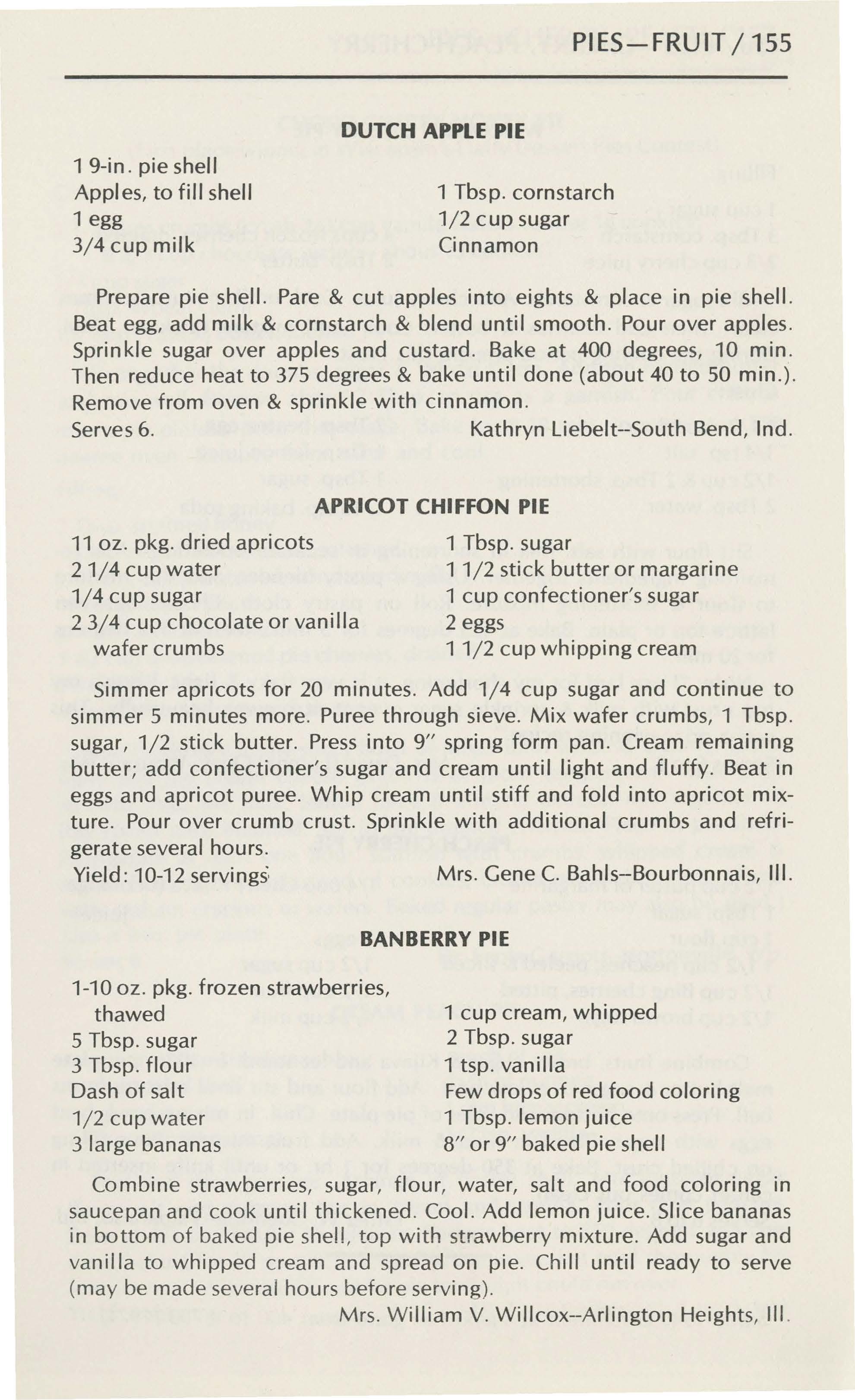 PIES—FRUIT / 155

DUTCH APPLE PIE

1 9-in. pie shell
Apples, to fill shell
1 egg
3/4 cup milk

1 Tbsp. cornstarch
1/2 cup sugar
Cinnamon

Prepare pie shell. Pare & cut apples into eights & place in pie shell. Beat egg, add milk & cornstarch & blend until smooth. Pour over apples. Sprinkle sugar over apples and custard. Bake at 400 degrees, 10 min. Then reduce heat to 375 degrees & bake until done (about 40 to 50 min.). Remove from oven & sprinkle with cinnamon.
Serves 6. Kathryn Liebelt--South Bend, Ind.

APRICOT CHIFFON PIE

11 oz. pkg. dried apricots
2 1/4 cup water
1/4 cup sugar
2 3/4 cup chocolate or vanilla wafer crumbs

1 Tbsp. sugar
1 1/2 stick butter or margarine
1 cup confectioner's sugar
2 eggs
1 1/2 cup whipping cream

Simmer apricots for 20 minutes. Add 1/4 cup sugar and continue to simmer 5 minutes more. Puree through sieve. Mix wafer crumbs, 1 Tbsp. sugar, 1/2 stick butter. Press into 9" spring form pan. Cream remaining butter; add confectioner's sugar and cream until light and fluffy. Beat in eggs and apricot puree. Whip cream until stiff and fold into apricot mixture. Pour over crumb crust. Sprinkle with additional crumbs and refrigerate several hours.
Yield: 10-12 servings Mrs. Gene C. Bahls--Bourbonnais, Ill.

BANBERRY PIE

1-10 oz. pkg. frozen strawberries, thawed
5 Tbsp. sugar
3 Tbsp. flour
Dash of salt
1/2 cup water
3 large bananas

1 cup cream, whipped
2 Tbsp. sugar
1 tsp. vanilla
Few drops of red food coloring
1 Tbsp. lemon juice
8" or 9" baked pie shell

Combine strawberries, sugar, flour, water, salt and food coloring in saucepan and cook until thickened. Cool. Add lemon juice. Slice bananas in bottom of baked pie shell, top with strawberry mixture. Add sugar and vanilla to whipped cream and spread on pie. Chill until ready to serve (may be made several hours before serving).
Mrs. William V. Willcox--Arlington Heights, Ill.